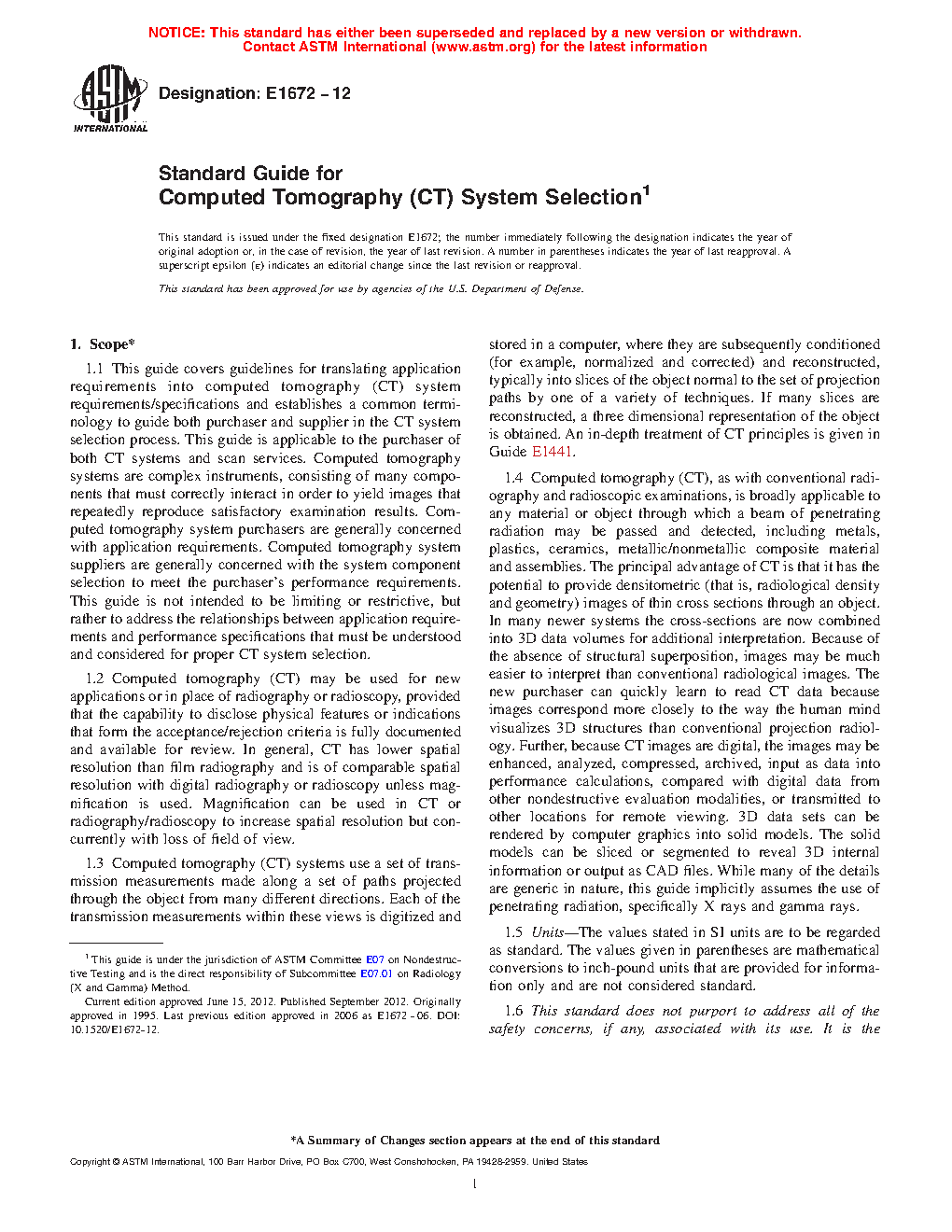 NOTICE: This standard has either been superseded and replaced by a new version or withdrawn. Contact ASTM International (www.astm.org) for the latest information

ASTM INTERNATIONAL

Designation: E1672 – 12

Standard Guide for
Computed Tomography (CT) System Selection$^1$

This standard is issued under the fixed designation E1672; the number immediately following the designation indicates the year of original adoption or, in the case of revision, the year of last revision. A number in parentheses indicates the year of last reapproval. A superscript epsilon (ε) indicates an editorial change since the last revision or reapproval.

This standard has been approved for use by agencies of the U.S. Department of Defense.

1. Scope*

1.1 This guide covers guidelines for translating application requirements into computed tomography (CT) system requirements/specifications and establishes a common terminology to guide both purchaser and supplier in the CT system selection process. This guide is applicable to the purchaser of both CT systems and scan services. Computed tomography systems are complex instruments, consisting of many components that must correctly interact in order to yield images that repeatedly reproduce satisfactory examination results. Computed tomography system purchasers are generally concerned with application requirements. Computed tomography system suppliers are generally concerned with the system component selection to meet the purchaser's performance requirements. This guide is not intended to be limiting or restrictive, but rather to address the relationships between application requirements and performance specifications that must be understood and considered for proper CT system selection.

1.2 Computed tomography (CT) may be used for new applications or in place of radiography or radioscopy, provided that the capability to disclose physical features or indications that form the acceptance/rejection criteria is fully documented and available for review. In general, CT has lower spatial resolution than film radiography and is of comparable spatial resolution with digital radiography or radioscopy unless magnification is used. Magnification can be used in CT or radiography/radioscopy to increase spatial resolution but concurrently with loss of field of view.

1.3 Computed tomography (CT) systems use a set of transmission measurements made along a set of paths projected through the object from many different directions. Each of the transmission measurements within these views is digitized and stored in a computer, where they are subsequently conditioned (for example, normalized and corrected) and reconstructed, typically into slices of the object normal to the set of projection paths by one of a variety of techniques. If many slices are reconstructed, a three dimensional representation of the object is obtained. An in-depth treatment of CT principles is given in Guide E1441.

1.4 Computed tomography (CT), as with conventional radiography and radioscopic examinations, is broadly applicable to any material or object through which a beam of penetrating radiation may be passed and detected, including metals, plastics, ceramics, metallic/nonmetallic composite material and assemblies. The principal advantage of CT is that it has the potential to provide densitometric (that is, radiological density and geometry) images of thin cross sections through an object. In many newer systems the cross-sections are now combined into 3D data volumes for additional interpretation. Because of the absence of structural superposition, images may be much easier to interpret than conventional radiological images. The new purchaser can quickly learn to read CT data because images correspond more closely to the way the human mind visualizes 3D structures than conventional projection radiology. Further, because CT images are digital, the images may be enhanced, analyzed, compressed, archived, input as data into performance calculations, compared with digital data from other nondestructive evaluation modalities, or transmitted to other locations for remote viewing. 3D data sets can be rendered by computer graphics into solid models. The solid models can be sliced or segmented to reveal 3D internal information or output as CAD files. While many of the details are generic in nature, this guide implicitly assumes the use of penetrating radiation, specifically X rays and gamma rays.

1.5 Units—The values stated in SI units are to be regarded as standard. The values given in parentheses are mathematical conversions to inch-pound units that are provided for information only and are not considered standard.

1.6 This standard does not purport to address all of the safety concerns, if any, associated with its use. It is the

$^1$ This guide is under the jurisdiction of ASTM Committee E07 on Nondestructive Testing and is the direct responsibility of Subcommittee E07.01 on Radiology (X and Gamma) Method.

Current edition approved June 15, 2012. Published September 2012. Originally approved in 1995. Last previous edition approved in 2006 as E1672 - 06. DOI: 10.1520/E1672-12.

*A Summary of Changes section appears at the end of this standard

Copyright © ASTM International, 100 Barr Harbor Drive, PO Box C700, West Conshohocken, PA 19428-2959. United States

1